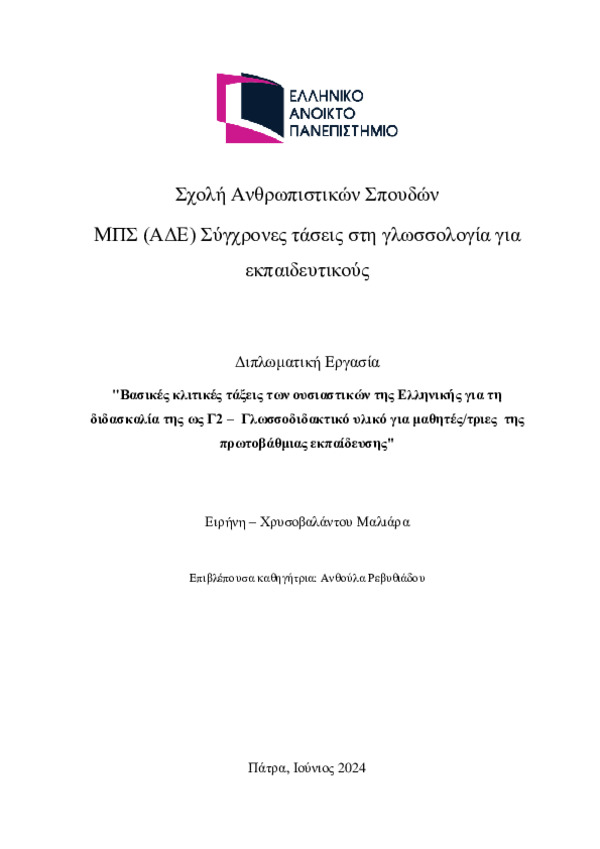 ΕΛΛΗΝΙΚΟ
ΑΝΟΙΚΤΟ
ΠΑΝΕΠΙΣΤΗΜΙΟ

Σχολή Ανθρωπιστικών Σπουδών

ΜΠΣ (ΑΔΕ) Σύγχρονες τάσεις στη γλωσσολογία για εκπαιδευτικούς

Διπλωματική Εργασία

"Βασικές κλιτικές τάξεις των ουσιαστικών της Ελληνικής για τη διδασκαλία της ως Γ2 – Γλωσσοδιδακτικό υλικό για μαθητές/τριες της πρωτοβάθμιας εκπαίδευσης"

Ειρήνη – Χρυσοβαλάντου Μαλιάρα

Επιβλέπουσα καθηγήτρια: Ανθούλα Ρεβυθιάδου

Πάτρα, Ιούνιος 2024